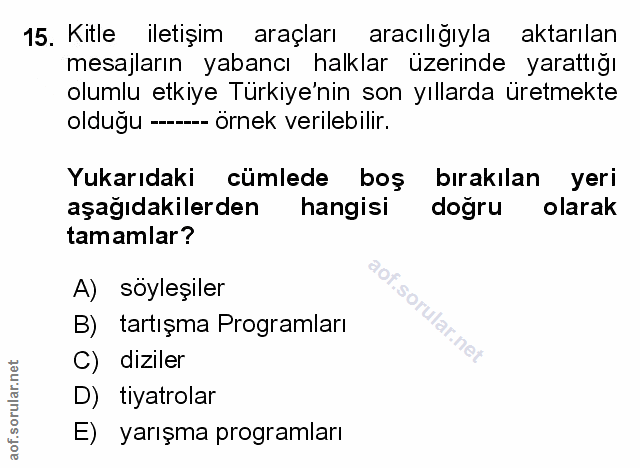 15. Kitle iletişim araçları aracılığıyla aktarılan mesajların yabancı halklar üzerinde yarattığı olumlu etkiye Türkiye'nin son yıllarda üretmekte olduğu ------- örnek verilebilir.

Yukarıdaki cümlede boş bırakılan yeri aşağıdakilerden hangisi doğru olarak tamamlar?

A) söyleşiler
B) tartışma Programları
C) diziler
D) tiyatrolar
E) yarışma programları

aof.sorular.net